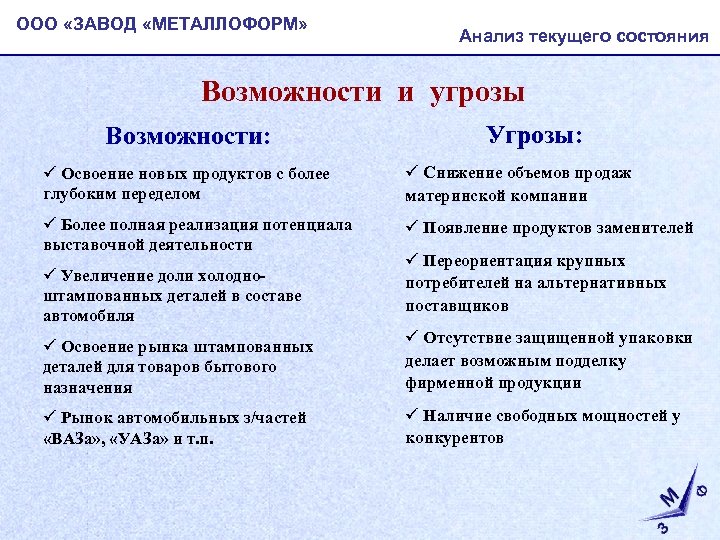 ООО «ЗАВОД «МЕТАЛЛОФОРМ»

Анализ текущего состояния

Возможности и угрозы

Возможности:

✓ Освоение новых продуктов с более глубоким переделом

✓ Более полная реализация потенциала выставочной деятельности

✓ Увеличение доли холодно-штампованных деталей в составе автомобиля

✓ Освоение рынка штампованных деталей для товаров бытового назначения

✓ Рынок автомобильных з/частей «ВАЗа», «УАЗа» и т.п.

Угрозы:

✓ Снижение объемов продаж материнской компании

✓ Появление продуктов заменителей

✓ Переориентация крупных потребителей на альтернативных поставщиков

✓ Отсутствие защищенной упаковки делает возможным подделку фирменной продукции

✓ Наличие свободных мощностей у конкурентов

З М Ф